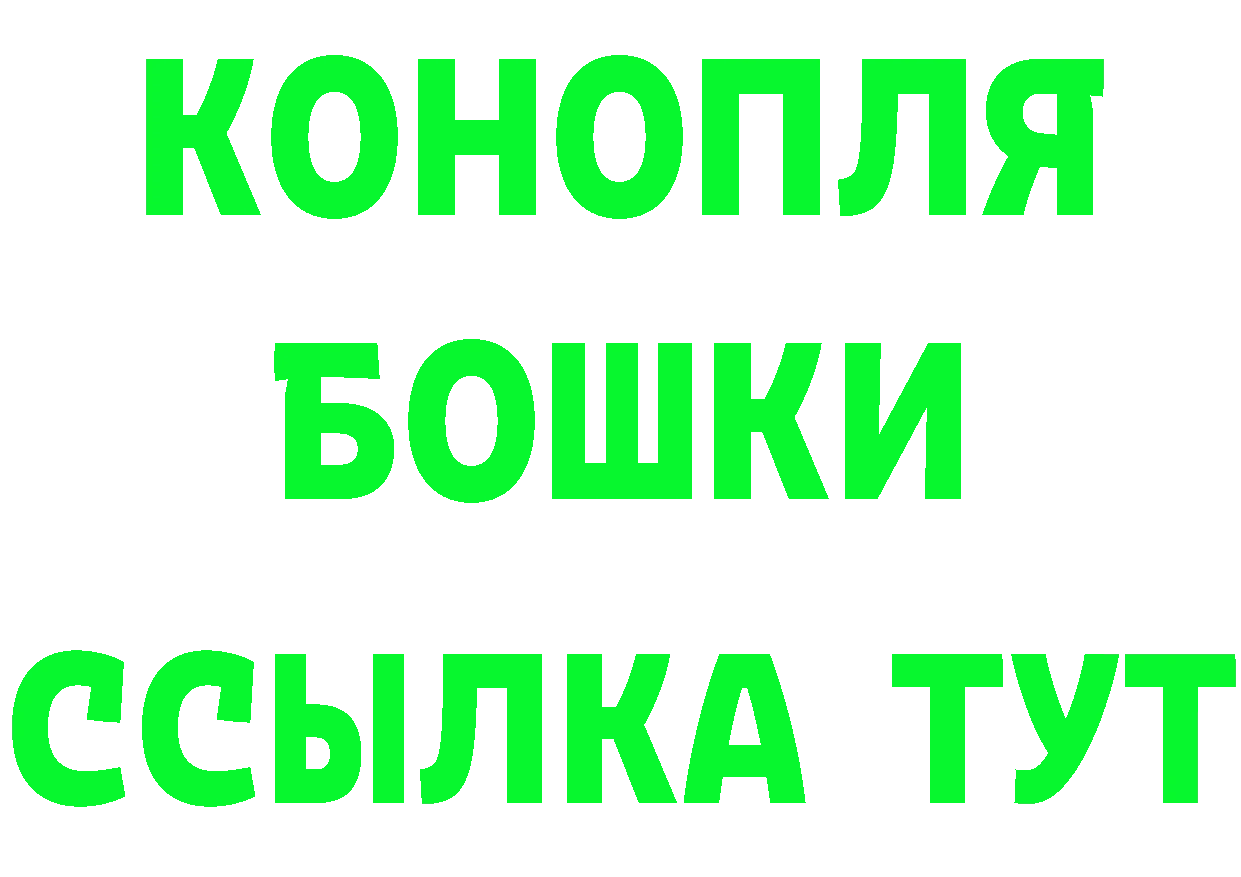 КОНОПЛЯ
БОШКИ
ССЫЛКА ТУТ